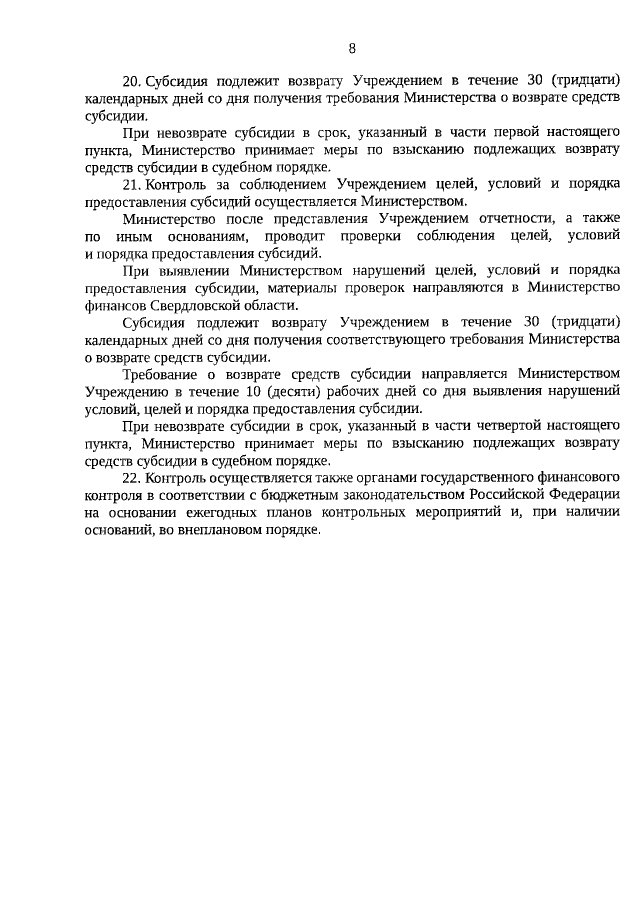 8

20. Субсидия подлежит возврату Учреждением в течение 30 (тридцати) календарных дней со дня получения требования Министерства о возврате средств субсидии.

При невозврате субсидии в срок, указанный в части первой настоящего пункта, Министерство принимает меры по взысканию подлежащих возврату средств субсидии в судебном порядке.

21. Контроль за соблюдением Учреждением целей, условий и порядка предоставления субсидий осуществляется Министерством.

Министерство после представления Учреждением отчетности, а также по иным основаниям, проводит проверки соблюдения целей, условий и порядка предоставления субсидий.

При выявлении Министерством нарушений целей, условий и порядка предоставления субсидии, материалы проверок направляются в Министерство финансов Свердловской области.

Субсидия подлежит возврату Учреждением в течение 30 (тридцати) календарных дней со дня получения соответствующего требования Министерства о возврате средств субсидии.

Требование о возврате средств субсидии направляется Министерством Учреждению в течение 10 (десяти) рабочих дней со дня выявления нарушений условий, целей и порядка предоставления субсидии.

При невозврате субсидии в срок, указанный в части четвертой настоящего пункта, Министерство принимает меры по взысканию подлежащих возврату средств субсидии в судебном порядке.

22. Контроль осуществляется также органами государственного финансового контроля в соответствии с бюджетным законодательством Российской Федерации на основании ежегодных планов контрольных мероприятий и, при наличии оснований, во внеплановом порядке.